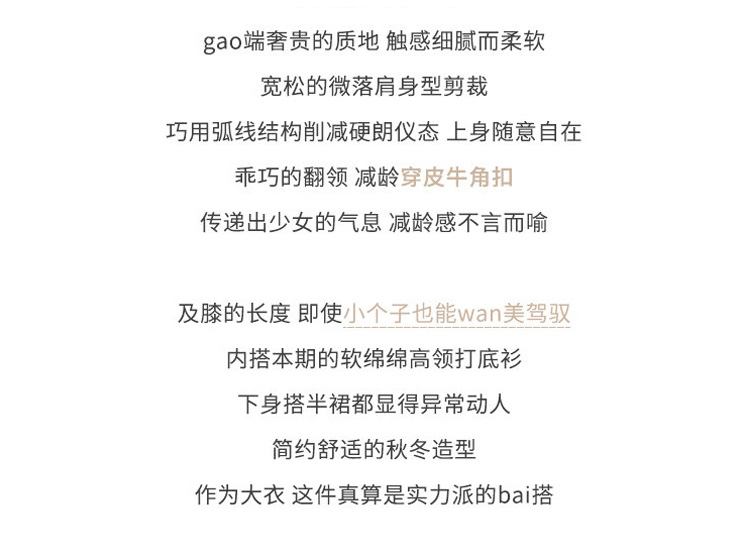 gao端奢贵的质地 触感细腻而柔软

宽松的微落肩身型剪裁

巧用弧线结构削减硬朗仪态 上身随意自在

乖巧的翻领 减龄穿皮牛角扣

传递出少女的气息 减龄感不言而喻

及膝的长度 即使小个子也能wan美驾驭

内搭本期的软绵绵高领打底衫

下身搭半裙都显得异常动人

简约舒适的秋冬造型

作为大衣 这件真算是实力派的bai搭